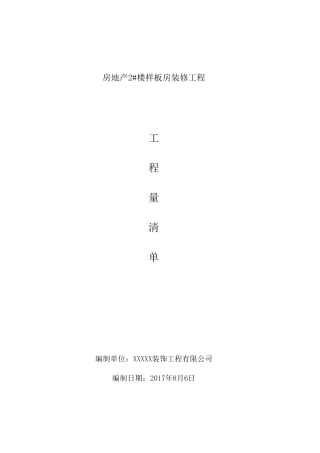 房地产2#楼样板房装修工程

工

程

量

清

单

编制单位：XXXXX装饰工程有限公司

编制日期：2017年8月6日